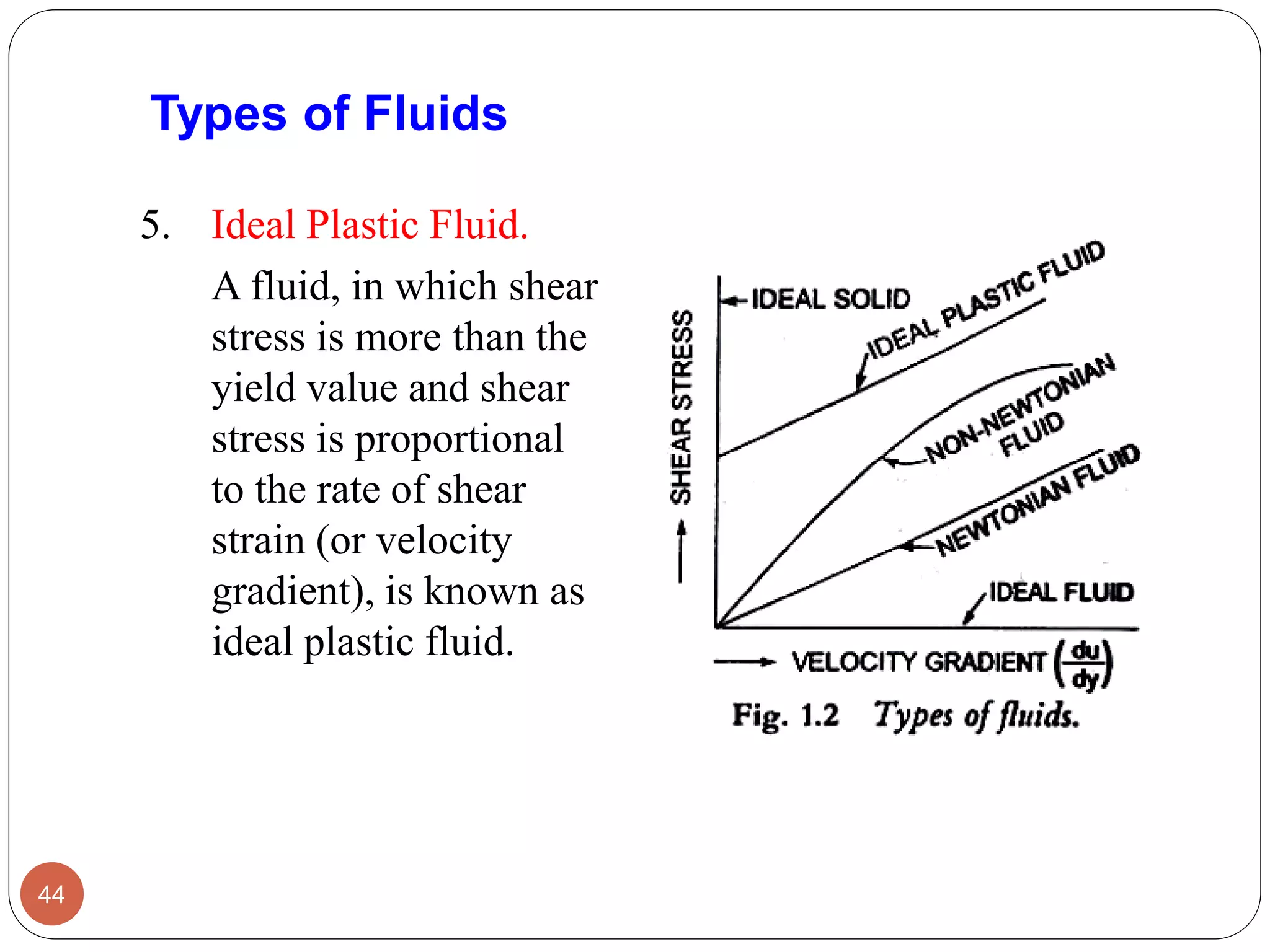 Types of Fluids

5. Ideal Plastic Fluid.

A fluid, in which shear stress is more than the yield value and shear stress is proportional to the rate of shear strain (or velocity gradient), is known as ideal plastic fluid.

SHEAR STRESS

IDEAL SOLID

IDEAL PLASTIC FLUID

NON-NEWTONIAN FLUID

NEWTONIAN FLUID

IDEAL FLUID

VELOCITY GRADIENT $\left(\frac{du}{dy}\right)$

Fig. 1.2 Types of fluids.

44